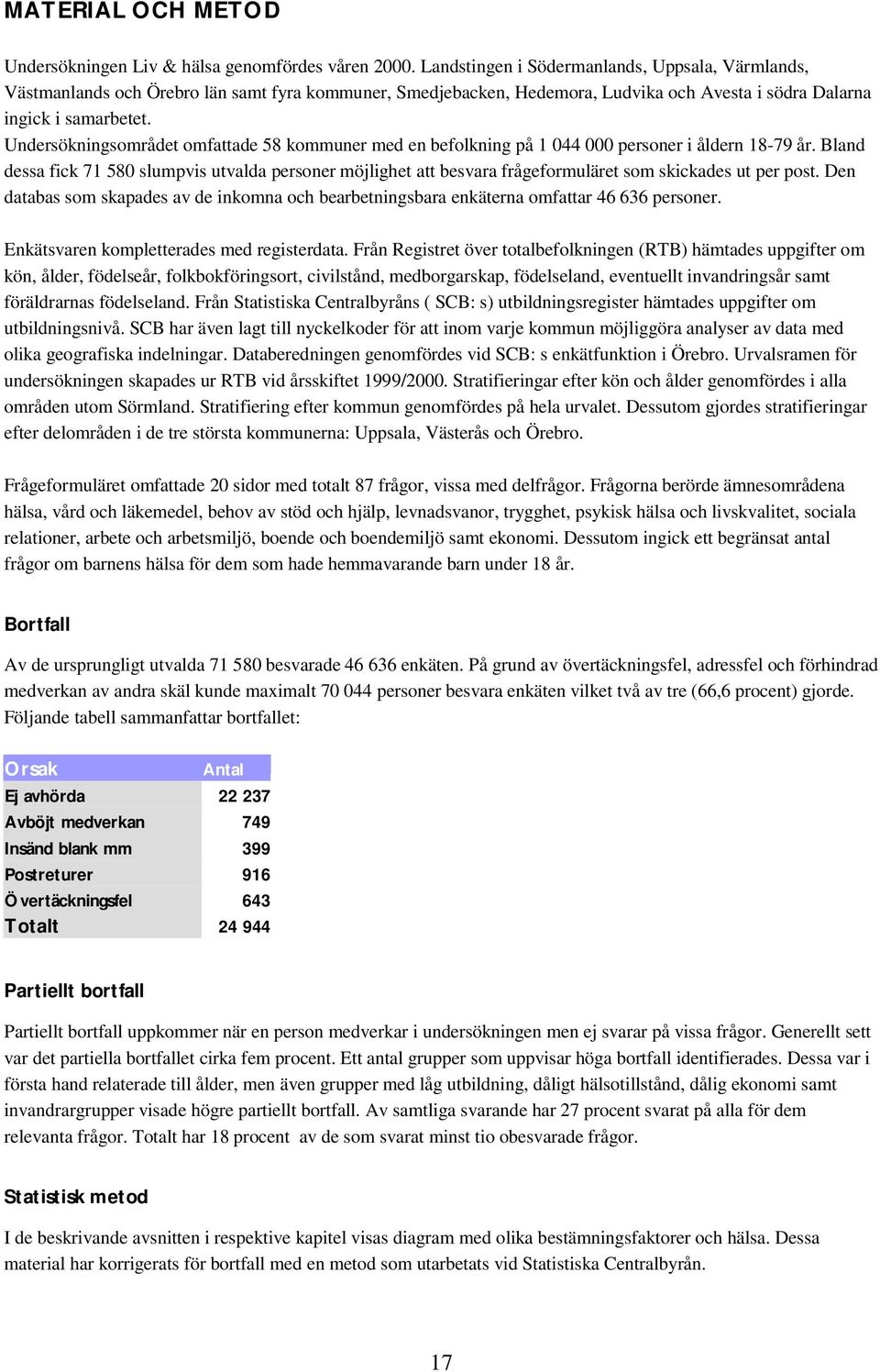 MATERIAL OCH METOD

Undersökningen Liv & hälsa genomfördes våren 2000. Landstingen i Södermanlands, Uppsala, Värmlands, Västmanlands och Örebro län samt fyra kommuner, Smedjebacken, Hedemora, Ludvika och Avesta i södra Dalarna ingick i samarbetet.
Undersökningsområdet omfattade 58 kommuner med en befolkning på 1 044 000 personer i åldern 18-79 år. Bland dessa fick 71 580 slumpvis utvalda personer möjlighet att besvara frågeformuläret som skickades ut per post. Den databas som skapades av de inkomna och bearbetningsbara enkäterna omfattar 46 636 personer.

Enkätsvaren kompletterades med registerdata. Från Registret över totalbefolkningen (RTB) hämtades uppgifter om kön, ålder, födelseår, folkbokföringsort, civilstånd, medborgarskap, födelseland, eventuellt invandringsår samt föräldrarnas födelseland. Från Statistiska Centralbyråns ( SCB: s) utbildningsregister hämtades uppgifter om utbildningsnivå. SCB har även lagt till nyckelkoder för att inom varje kommun möjliggöra analyser av data med olika geografiska indelningar. Databeredningen genomfördes vid SCB: s enkätfunktion i Örebro. Urvalsramen för undersökningen skapades ur RTB vid årsskiftet 1999/2000. Stratifieringar efter kön och ålder genomfördes i alla områden utom Sörmland. Stratifiering efter kommun genomfördes på hela urvalet. Dessutom gjordes stratifieringar efter delområden i de tre största kommunerna: Uppsala, Västerås och Örebro.

Frågeformuläret omfattade 20 sidor med totalt 87 frågor, vissa med delfrågor. Frågorna berörde ämnesområdena hälsa, vård och läkemedel, behov av stöd och hjälp, levnadsvanor, trygghet, psykisk hälsa och livskvalitet, sociala relationer, arbete och arbetsmiljö, boende och boendemiljö samt ekonomi. Dessutom ingick ett begränsat antal frågor om barnens hälsa för dem som hade hemmavarande barn under 18 år.

Bortfall

Av de ursprungligt utvalda 71 580 besvarade 46 636 enkäten. På grund av övertäckningsfel, adressfel och förhindrad medverkan av andra skäl kunde maximalt 70 044 personer besvara enkäten vilket två av tre (66,6 procent) gjorde. Följande tabell sammanfattar bortfallet:

| Orsak | Antal |
|---|---|
| Ej avhörda | 22 237 |
| Avböjt medverkan | 749 |
| Insänd blank mm | 399 |
| Postreturer | 916 |
| Övertäckningsfel | 643 |
| Totalt | 24 944 |

Partiellt bortfall

Partiellt bortfall uppkommer när en person medverkar i undersökningen men ej svarar på vissa frågor. Generellt sett var det partiella bortfallet cirka fem procent. Ett antal grupper som uppvisar höga bortfall identifierades. Dessa var i första hand relaterade till ålder, men även grupper med låg utbildning, dåligt hälsotillstånd, dålig ekonomi samt invandrargrupper visade högre partiellt bortfall. Av samtliga svarande har 27 procent svarat på alla för dem relevanta frågor. Totalt har 18 procent av de som svarat minst tio obesvarade frågor.

Statistisk metod

I de beskrivande avsnitten i respektive kapitel visas diagram med olika bestämningsfaktorer och hälsa. Dessa material har korrigerats för bortfall med en metod som utarbetats vid Statistiska Centralbyrån.

17